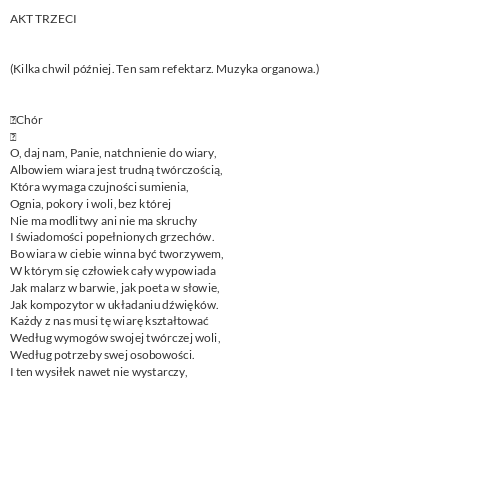 AKT TRZECI

(Kilka chwil później. Ten sam refektarz. Muzyka organowa.)

Chór

O, daj nam, Panie, natchnienie do wiary,
Albowiem wiara jest trudną twórczością,
Która wymaga czujności sumienia,
Ognia, pokory i woli, bez której
Nie ma modlitwy ani nie ma skruchy
I świadomości popełnionych grzechów.
Bo wiara w ciebie winna być tworzywem,
W którym się człowiek cały wypowiada
Jak malarz w barwie, jak poeta w słowie,
Jak kompozytor w układaniu dźwięków.
Każdy z nas musi tę wiarę kształtować
Według wymogów swojej twórczej woli,
Według potrzeby swej osobowości.
I ten wysiłek nawet nie wystarczy,